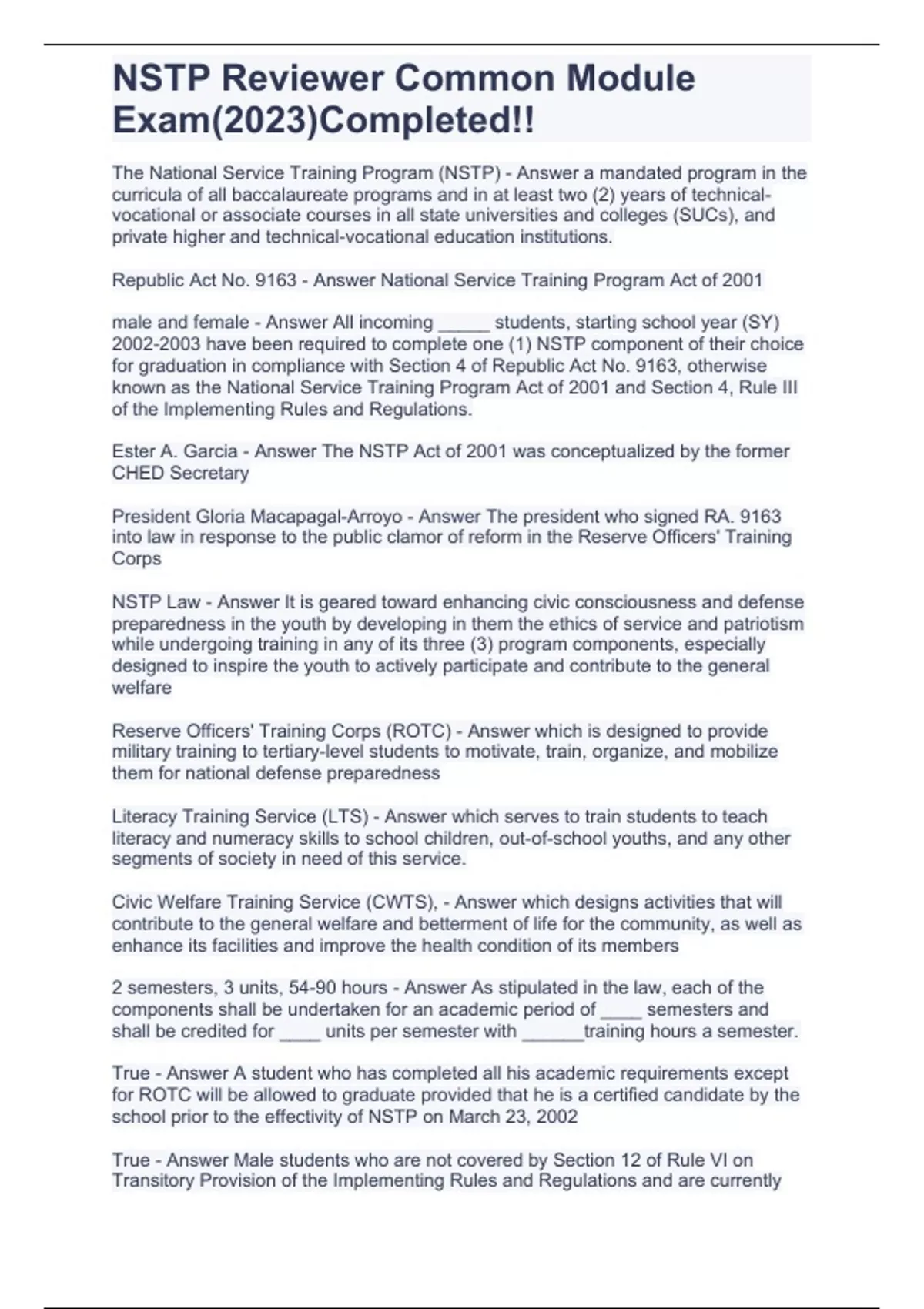 NSTP Reviewer Common Module Exam(2023)Completed!!

The National Service Training Program (NSTP) - Answer a mandated program in the curricula of all baccalaureate programs and in at least two (2) years of technical-vocational or associate courses in all state universities and colleges (SUCs), and private higher and technical-vocational education institutions.

Republic Act No. 9163 - Answer National Service Training Program Act of 2001

male and female - Answer All incoming _____ students, starting school year (SY) 2002-2003 have been required to complete one (1) NSTP component of their choice for graduation in compliance with Section 4 of Republic Act No. 9163, otherwise known as the National Service Training Program Act of 2001 and Section 4, Rule III of the Implementing Rules and Regulations.

Ester A. Garcia - Answer The NSTP Act of 2001 was conceptualized by the former CHED Secretary

President Gloria Macapagal-Arroyo - Answer The president who signed RA. 9163 into law in response to the public clamor of reform in the Reserve Officers' Training Corps

NSTP Law - Answer It is geared toward enhancing civic consciousness and defense preparedness in the youth by developing in them the ethics of service and patriotism while undergoing training in any of its three (3) program components, especially designed to inspire the youth to actively participate and contribute to the general welfare

Reserve Officers' Training Corps (ROTC) - Answer which is designed to provide military training to tertiary-level students to motivate, train, organize, and mobilize them for national defense preparedness

Literacy Training Service (LTS) - Answer which serves to train students to teach literacy and numeracy skills to school children, out-of-school youths, and any other segments of society in need of this service.

Civic Welfare Training Service (CWTS), - Answer which designs activities that will contribute to the general welfare and betterment of life for the community, as well as enhance its facilities and improve the health condition of its members

2 semesters, 3 units, 54-90 hours - Answer As stipulated in the law, each of the components shall be undertaken for an academic period of ____ semesters and shall be credited for ____ units per semester with ______training hours a semester.

True - Answer A student who has completed all his academic requirements except for ROTC will be allowed to graduate provided that he is a certified candidate by the school prior to the effectivity of NSTP on March 23, 2002

True - Answer Male students who are not covered by Section 12 of Rule VI on Transitory Provision of the Implementing Rules and Regulations and are currently